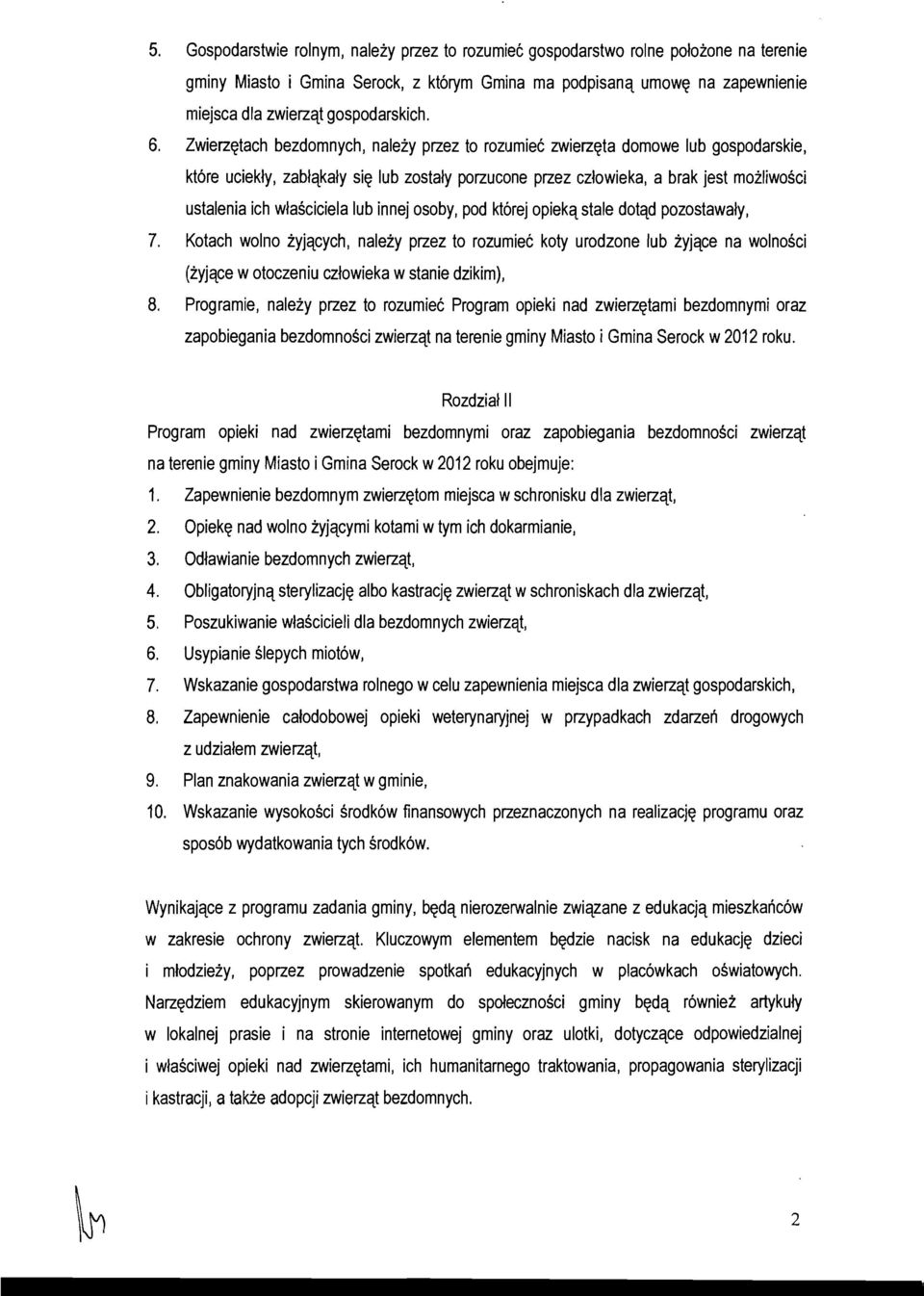 5. Gospodarstwie rolnym, należy przez to rozumieć gospodarstwo rolne położone na terenie gminy Miasto i Gmina Serock, z którym Gmina ma podpisaną umowę na zapewnienie miejsca dla zwierząt gospodarskich.

6. Zwierzętach bezdomnych, należy przez to rozumieć zwierzęta domowe lub gospodarskie, które uciekły, zabłąkały się lub zostały porzucone przez człowieka, a brak jest możliwości ustalenia ich właściciela lub innej osoby, pod której opieką stale dotąd pozostawały,

7. Kotach wolno żyjących, należy przez to rozumieć koty urodzone lub żyjące na wolności (żyjące w otoczeniu człowieka w stanie dzikim),

8. Programie, należy przez to rozumieć Program opieki nad zwierzętami bezdomnymi oraz zapobiegania bezdomności zwierząt na terenie gminy Miasto i Gmina Serock w 2012 roku.

Rozdział II

Program opieki nad zwierzętami bezdomnymi oraz zapobiegania bezdomności zwierząt na terenie gminy Miasto i Gmina Serock w 2012 roku obejmuje:

1. Zapewnienie bezdomnym zwierzętom miejsca w schronisku dla zwierząt,
2. Opiekę nad wolno żyjącymi kotami w tym ich dokarmianie,
3. Odławianie bezdomnych zwierząt,
4. Obligatoryjną sterylizację albo kastrację zwierząt w schroniskach dla zwierząt,
5. Poszukiwanie właścicieli dla bezdomnych zwierząt,
6. Usypianie ślepych miotów,
7. Wskazanie gospodarstwa rolnego w celu zapewnienia miejsca dla zwierząt gospodarskich,
8. Zapewnienie całodobowej opieki weterynaryjnej w przypadkach zdarzeń drogowych z udziałem zwierząt,
9. Plan znakowania zwierząt w gminie,
10. Wskazanie wysokości środków finansowych przeznaczonych na realizację programu oraz sposób wydatkowania tych środków.

Wynikające z programu zadania gminy, będą nierozerwalnie związane z edukacją mieszkańców w zakresie ochrony zwierząt. Kluczowym elementem będzie nacisk na edukację dzieci i młodzieży, poprzez prowadzenie spotkań edukacyjnych w placówkach oświatowych. Narzędziem edukacyjnym skierowanym do społeczności gminy będą również artykuły w lokalnej prasie i na stronie internetowej gminy oraz ulotki, dotyczące odpowiedzialnej i właściwej opieki nad zwierzętami, ich humanitarnego traktowania, propagowania sterylizacji i kastracji, a także adopcji zwierząt bezdomnych.

2